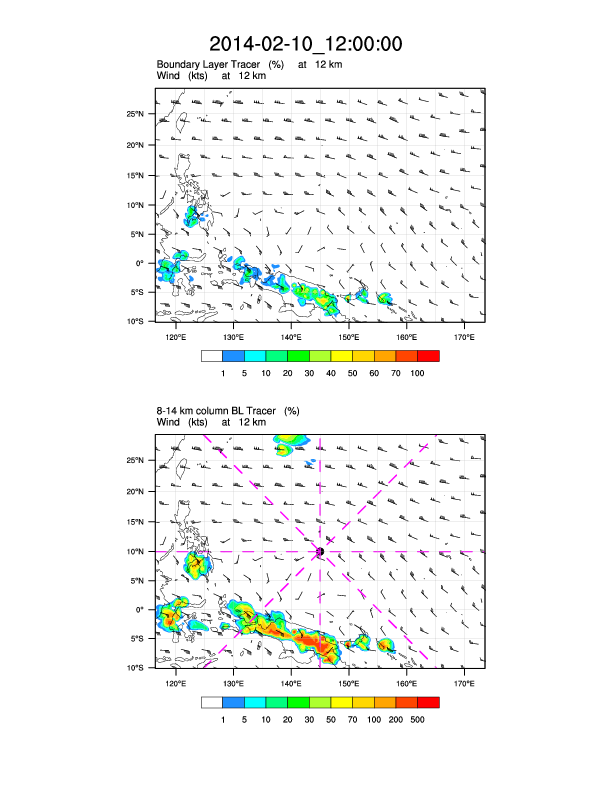 2014-02-10_12:00:00

Boundary Layer Tracer (%) at 12 km
Wind (kts) at 12 km

25°N
20°N
15°N
10°N
5°N
0°
5°S
10°S

120°E 130°E 140°E 150°E 160°E 170°E

1 5 10 20 30 40 50 60 70 100

8-14 km column BL Tracer (%)
Wind (kts) at 12 km

25°N
20°N
15°N
10°N
5°N
0°
5°S
10°S

120°E 130°E 140°E 150°E 160°E 170°E

1 5 10 20 30 50 70 100 200 500